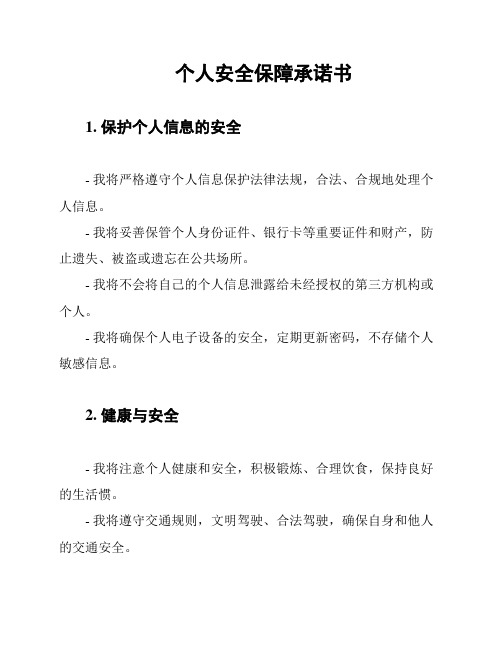 个人安全保障承诺书

1. 保护个人信息的安全

- 我将严格遵守个人信息保护法律法规，合法、合规地处理个人信息。

- 我将妥善保管个人身份证件、银行卡等重要证件和财产，防止遗失、被盗或遗忘在公共场所。

- 我将不会将自己的个人信息泄露给未经授权的第三方机构或个人。

- 我将确保个人电子设备的安全，定期更新密码，不存储个人敏感信息。

2. 健康与安全

- 我将注意个人健康和安全，积极锻炼、合理饮食，保持良好的生活惯。

- 我将遵守交通规则，文明驾驶、合法驾驶，确保自身和他人的交通安全。